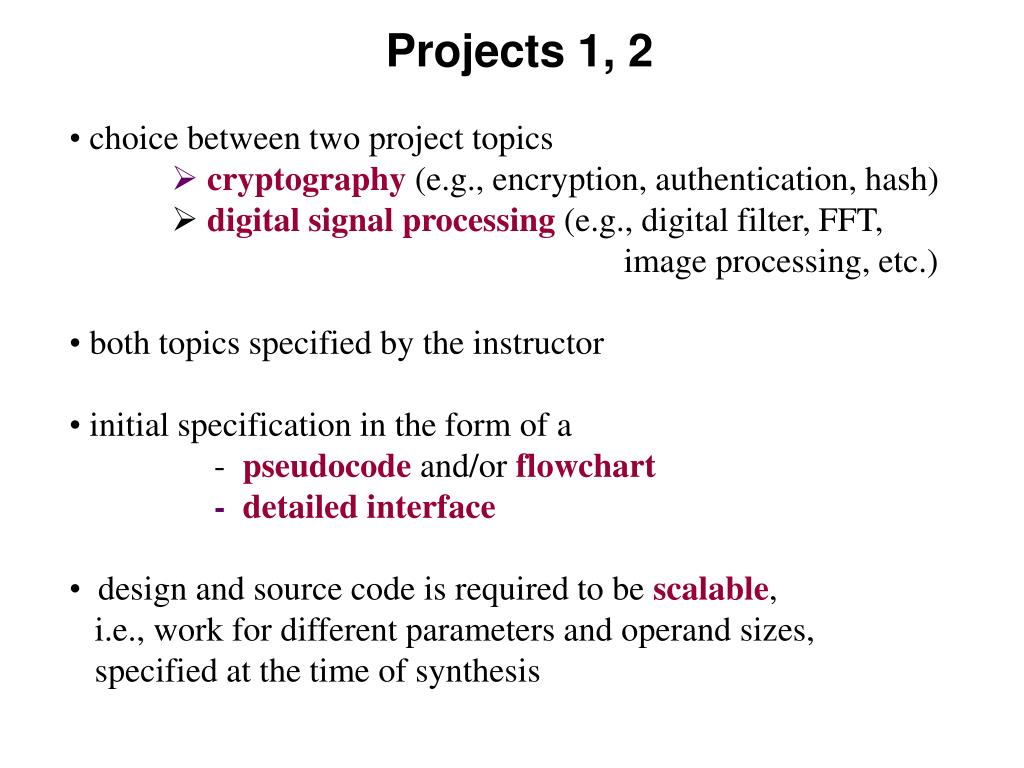 Projects 1, 2

• choice between two project topics
➢ cryptography (e.g., encryption, authentication, hash)
➢ digital signal processing (e.g., digital filter, FFT, image processing, etc.)

• both topics specified by the instructor

• initial specification in the form of a
- pseudocode and/or flowchart
- detailed interface

• design and source code is required to be scalable, i.e., work for different parameters and operand sizes, specified at the time of synthesis